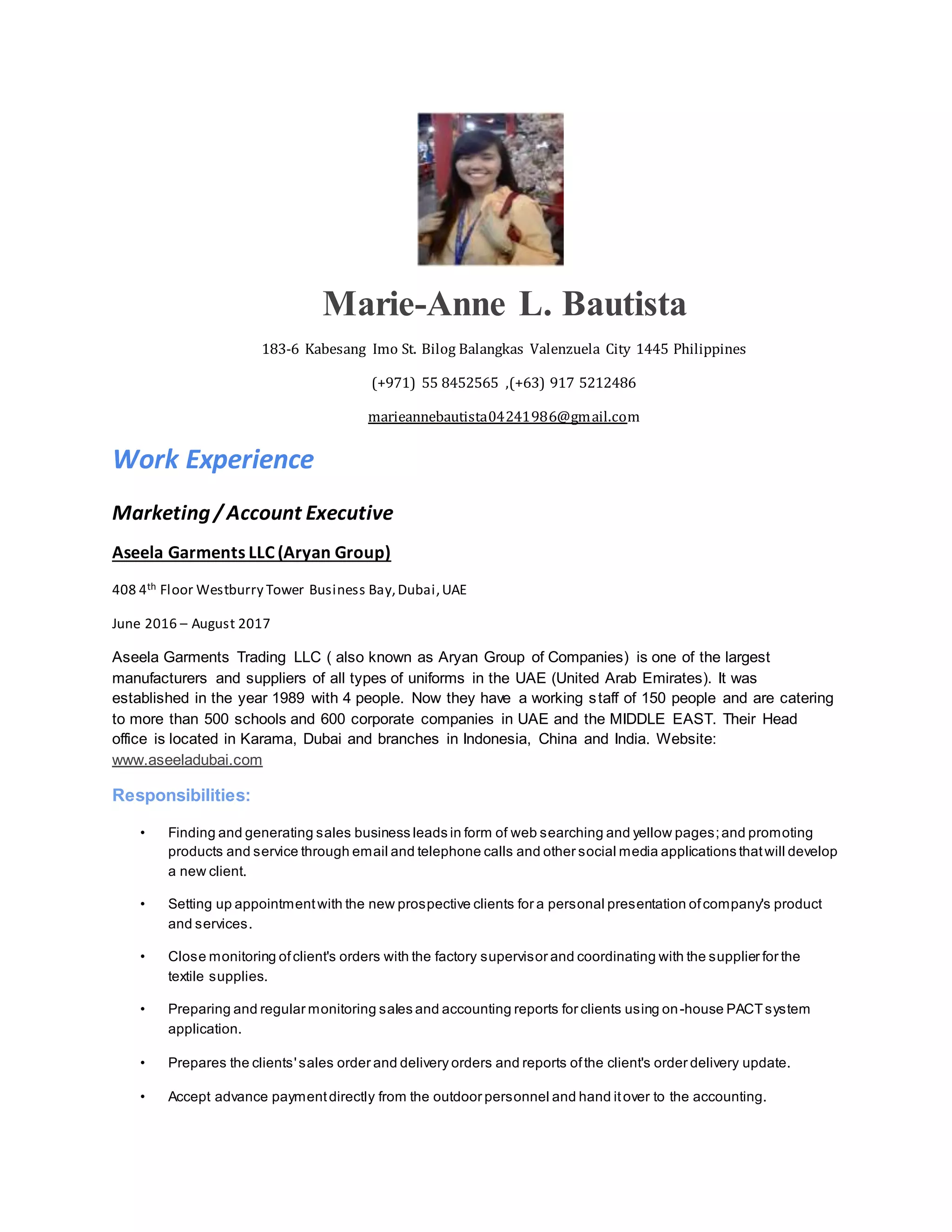 Marie-Anne L. Bautista

183-6 Kabesang Imo St. Bilog Balangkas Valenzuela City 1445 Philippines

(+971) 55 8452565 ,(+63) 917 5212486

marieannebautista04241986@gmail.com

Work Experience

Marketing / Account Executive

Aseela Garments LLC (Aryan Group)

408 4$^{th}$ Floor Westburry Tower Business Bay, Dubai, UAE

June 2016 – August 2017

Aseela Garments Trading LLC ( also known as Aryan Group of Companies) is one of the largest manufacturers and suppliers of all types of uniforms in the UAE (United Arab Emirates). It was established in the year 1989 with 4 people. Now they have a working staff of 150 people and are catering to more than 500 schools and 600 corporate companies in UAE and the MIDDLE EAST. Their Head office is located in Karama, Dubai and branches in Indonesia, China and India. Website: www.aseeladubai.com

Responsibilities:

• Finding and generating sales business leads in form of web searching and yellow pages; and promoting products and service through email and telephone calls and other social media applications that will develop a new client.

• Setting up appointment with the new prospective clients for a personal presentation of company's product and services.

• Close monitoring of client's orders with the factory supervisor and coordinating with the supplier for the textile supplies.

• Preparing and regular monitoring sales and accounting reports for clients using on-house PACT system application.

• Prepares the clients' sales order and delivery orders and reports of the client's order delivery update.

• Accept advance payment directly from the outdoor personnel and hand it over to the accounting.